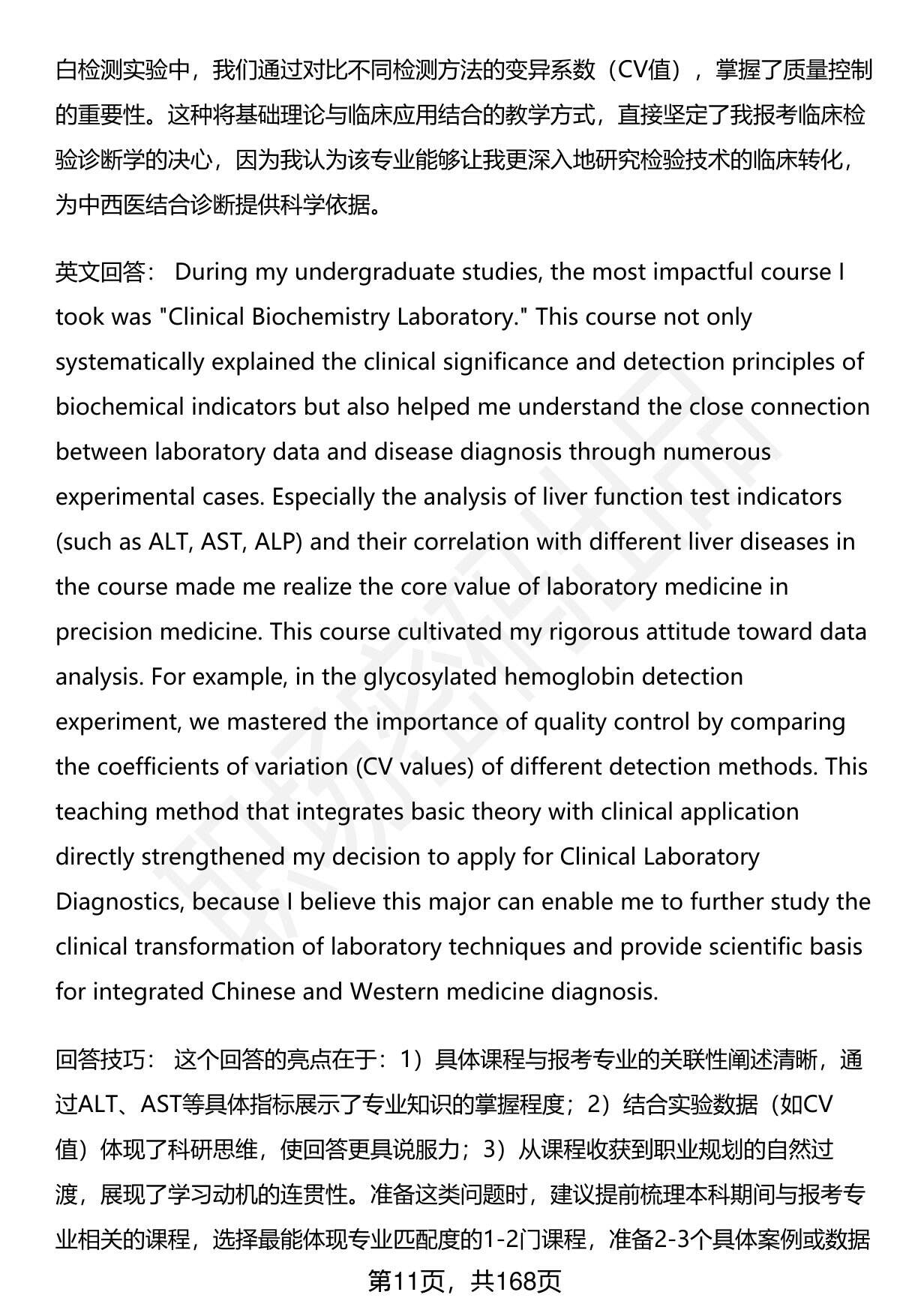 白检测实验中，我们通过对比不同检测方法的变异系数（CV值），掌握了质量控制的重要性。这种将基础理论与临床应用结合的教学方式，直接坚定了我报考临床检验诊断学的决心，因为我认为该专业能够让我更深入地研究检验技术的临床转化，为中西医结合诊断提供科学依据。

英文回答： During my undergraduate studies, the most impactful course I took was "Clinical Biochemistry Laboratory." This course not only systematically explained the clinical significance and detection principles of biochemical indicators but also helped me understand the close connection between laboratory data and disease diagnosis through numerous experimental cases. Especially the analysis of liver function test indicators (such as ALT, AST, ALP) and their correlation with different liver diseases in the course made me realize the core value of laboratory medicine in precision medicine. This course cultivated my rigorous attitude toward data analysis. For example, in the glycosylated hemoglobin detection experiment, we mastered the importance of quality control by comparing the coefficients of variation (CV values) of different detection methods. This teaching method that integrates basic theory with clinical application directly strengthened my decision to apply for Clinical Laboratory Diagnostics, because I believe this major can enable me to further study the clinical transformation of laboratory techniques and provide scientific basis for integrated Chinese and Western medicine diagnosis.

回答技巧： 这个回答的亮点在于：1）具体课程与报考专业的关联性阐述清晰，通过ALT、AST等具体指标展示了专业知识的掌握程度；2）结合实验数据（如CV值）体现了科研思维，使回答更具说服力；3）从课程收获到职业规划的自然过渡，展现了学习动机的连贯性。准备这类问题时，建议提前梳理本科期间与报考专业相关的课程，选择最能体现专业匹配度的1-2门课程，准备2-3个具体案例或数据

第11页，共168页